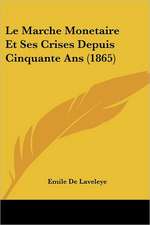 Le Marche Monetaire Et Ses Crises Depuis Cinquante Ans (1865)

Emile De Laveleye